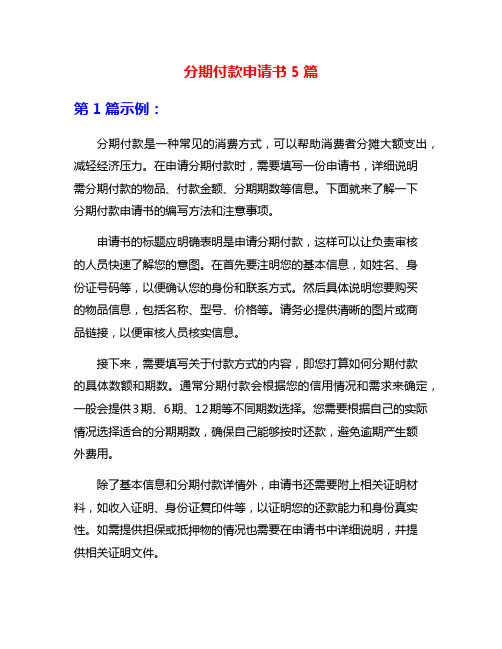 分期付款申请书 5 篇

第 1 篇示例：

分期付款是一种常见的消费方式，可以帮助消费者分摊大额支出，减轻经济压力。在申请分期付款时，需要填写一份申请书，详细说明需分期付款的物品、付款金额、分期期数等信息。下面就来了解一下分期付款申请书的编写方法和注意事项。

申请书的标题应明确表明是申请分期付款，这样可以让负责审核的人员快速了解您的意图。在首先要注明您的基本信息，如姓名、身份证号码等，以便确认您的身份和联系方式。然后具体说明您要购买的物品信息，包括名称、型号、价格等。请务必提供清晰的图片或商品链接，以便审核人员核实信息。

接下来，需要填写关于付款方式的内容，即您打算如何分期付款的具体数额和期数。通常分期付款会根据您的信用情况和需求来确定，一般会提供3期、6期、12期等不同期数选择。您需要根据自己的实际情况选择适合的分期期数，确保自己能够按时还款，避免逾期产生额外费用。

除了基本信息和分期付款详情外，申请书还需要附上相关证明材料，如收入证明、身份证复印件等，以证明您的还款能力和身份真实性。如需提供担保或抵押物的情况也需要在申请书中详细说明，并提供相关证明文件。